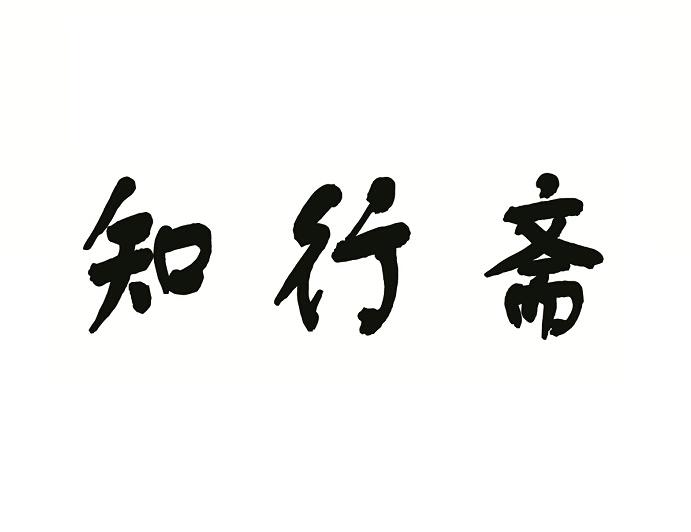 知行斋